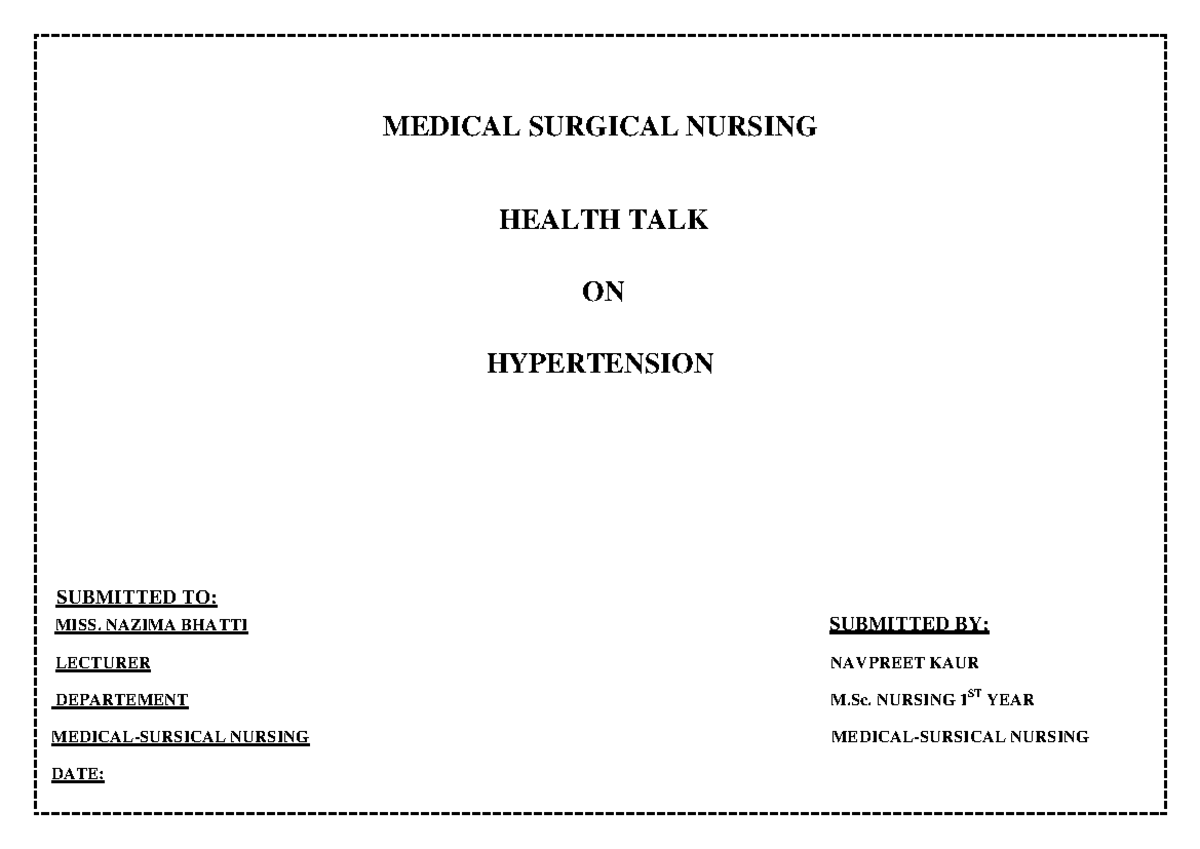 MEDICAL SURGICAL NURSING

HEALTH TALK

ON

HYPERTENSION

SUBMITTED TO:
MISS. NAZIMA BHATTI
LECTURER
DEPARTEMENT
MEDICAL-SURSICAL NURSING
DATE:

SUBMITTED BY:
NAVPREET KAUR
M.Sc. NURSING 1$^{ST}$ YEAR
MEDICAL-SURSICAL NURSING